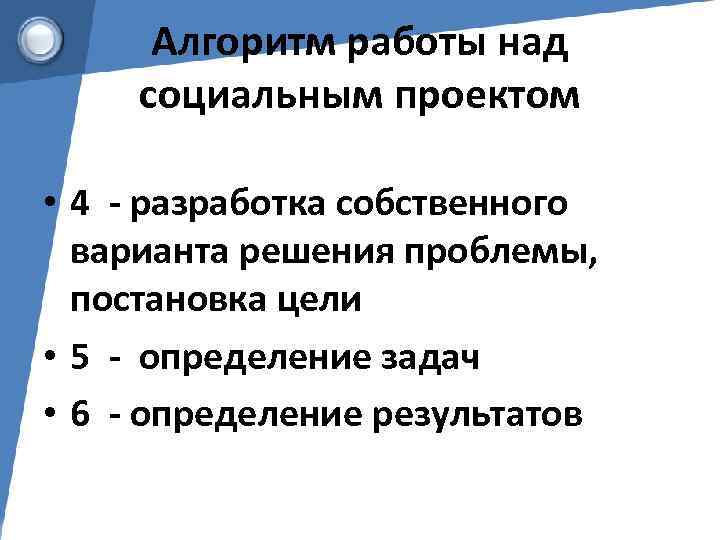 Алгоритм работы над социальным проектом

• 4 - разработка собственного варианта решения проблемы, постановка цели
• 5 - определение задач
• 6 - определение результатов